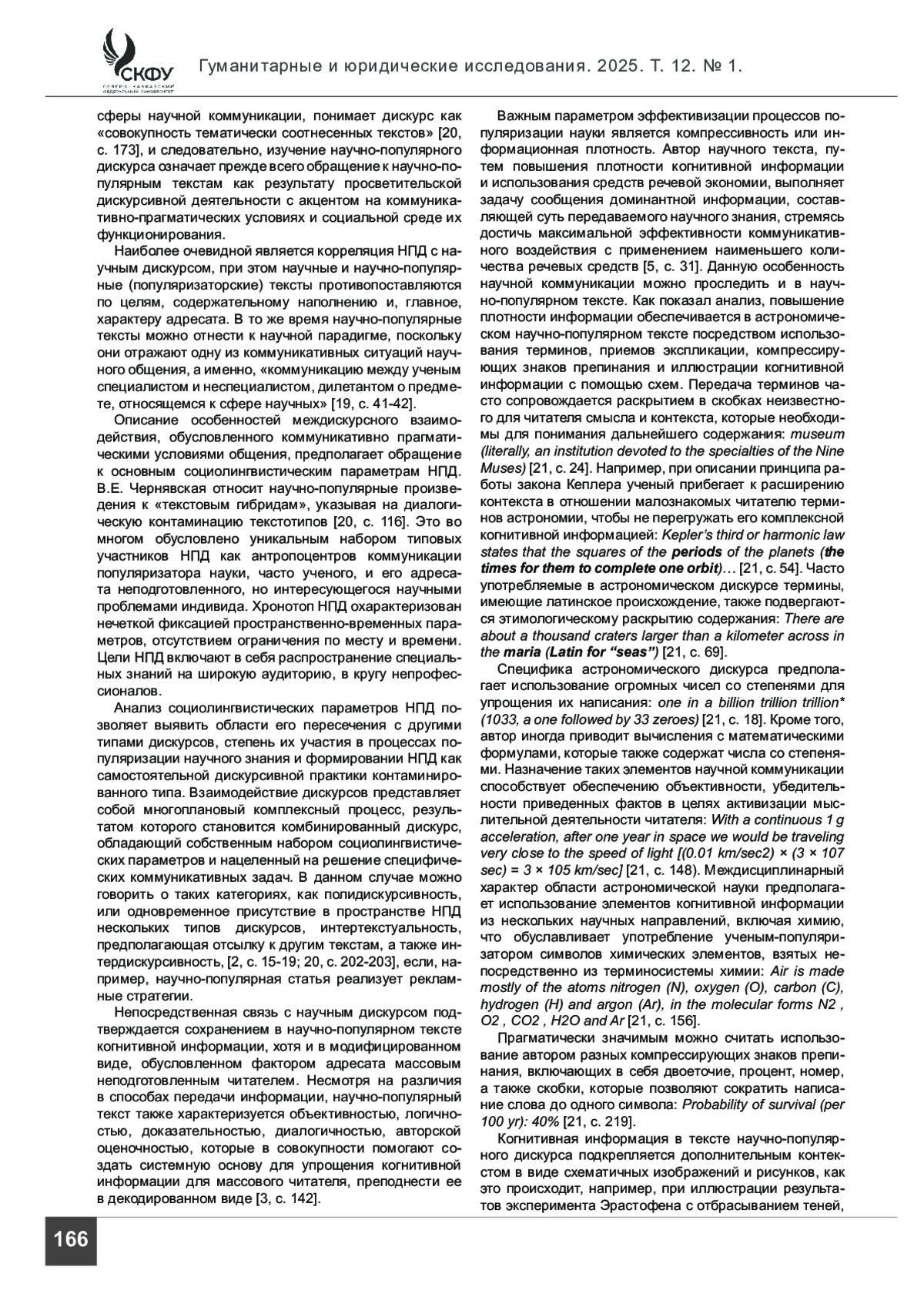 СКФУ
СЕВЕРО-КАВКАЗСКИЙ ФЕДЕРАЛЬНЫЙ УНИВЕРСИТЕТ

Гуманитарные и юридические исследования. 2025. Т. 12. № 1.

сферы научной коммуникации, понимает дискурс как «совокупность тематически соотнесенных текстов» [20, с. 173], и следовательно, изучение научно-популярного дискурса означает прежде всего обращение к научно-популярным текстам как результату просветительской дискурсивной деятельности с акцентом на коммуникативно-прагматических условиях и социальной среде их функционирования.

Наиболее очевидной является корреляция НПД с научным дискурсом, при этом научные и научно-популярные (популяризаторские) тексты противопоставляются по целям, содержательному наполнению и, главное, характеру адресата. В то же время научно-популярные тексты можно отнести к научной парадигме, поскольку они отражают одну из коммуникативных ситуаций научного общения, а именно, «коммуникацию между ученым специалистом и неспециалистом, дилетантом о предмете, относящемся к сфере научных» [19, с. 41-42].

Описание особенностей междискурсного взаимодействия, обусловленного коммуникативно прагматическими условиями общения, предполагает обращение к основным социолингвистическим параметрам НПД. В.Е. Чернявская относит научно-популярные произведения к «текстовым гибридам», указывая на диалогическую контаминацию текстотипов [20, с. 116]. Это во многом обусловлено уникальным набором типовых участников НПД как антропоцентров коммуникации популяризатора науки, часто ученого, и его адресата неподготовленного, но интересующегося научными проблемами индивида. Хронотоп НПД охарактеризован нечеткой фиксацией пространственно-временных параметров, отсутствием ограничения по месту и времени. Цели НПД включают в себя распространение специальных знаний на широкую аудиторию, в кругу непрофессионалов.

Анализ социолингвистических параметров НПД позволяет выявить области его пересечения с другими типами дискурсов, степень их участия в процессах популяризации научного знания и формировании НПД как самостоятельной дискурсивной практики контаминированного типа. Взаимодействие дискурсов представляет собой многоплановый комплексный процесс, результатом которого становится комбинированный дискурс, обладающий собственным набором социолингвистических параметров и нацеленный на решение специфических коммуникативных задач. В данном случае можно говорить о таких категориях, как полидискурсивность, или одновременное присутствие в пространстве НПД нескольких типов дискурсов, интертекстуальность, предполагающая отсылку к другим текстам, а также интердискурсивность, [2, с. 15-19; 20, с. 202-203], если, например, научно-популярная статья реализует рекламные стратегии.

Непосредственная связь с научным дискурсом подтверждается сохранением в научно-популярном тексте когнитивной информации, хотя и в модифицированном виде, обусловленном фактором адресата массовым неподготовленным читателем. Несмотря на различия в способах передачи информации, научно-популярный текст также характеризуется объективностью, логичностью, доказательностью, диалогичностью, авторской оценочностью, которые в совокупности помогают создать системную основу для упрощения когнитивной информации для массового читателя, преподнести ее в декодированном виде [3, с. 142].

Важным параметром эффективизации процессов популяризации науки является компрессивность или информационная плотность. Автор научного текста, путем повышения плотности когнитивной информации и использования средств речевой экономии, выполняет задачу сообщения доминантной информации, составляющей суть передаваемого научного знания, стремясь достичь максимальной эффективности коммуникативного воздействия с применением наименьшего количества речевых средств [5, с. 31]. Данную особенность научной коммуникации можно проследить и в научно-популярном тексте. Как показал анализ, повышение плотности информации обеспечивается в астрономическом научно-популярном тексте посредством использования терминов, приемов экспликации, компрессирующих знаков препинания и иллюстрации когнитивной информации с помощью схем. Передача терминов часто сопровождается раскрытием в скобках неизвестного для читателя смысла и контекста, которые необходимы для понимания дальнейшего содержания: museum (literally, an institution devoted to the specialties of the Nine Muses) [21, с. 24]. Например, при описании принципа работы закона Кеплера ученый прибегает к расширению контекста в отношении малознакомых читателю терминов астрономии, чтобы не перегружать его комплексной когнитивной информацией: Kepler's third or harmonic law states that the squares of the periods of the planets (the times for them to complete one orbit)… [21, с. 54]. Часто употребляемые в астрономическом дискурсе термины, имеющие латинское происхождение, также подвергаются этимологическому раскрытию содержания: There are about a thousand craters larger than a kilometer across in the maria (Latin for "seas") [21, с. 69].

Специфика астрономического дискурса предполагает использование огромных чисел со степенями для упрощения их написания: one in a billion trillion trillion* (1033, a one followed by 33 zeroes) [21, с. 18]. Кроме того, автор иногда приводит вычисления с математическими формулами, которые также содержат числа со степенями. Назначение таких элементов научной коммуникации способствует обеспечению объективности, убедительности приведенных фактов в целях активизации мыслительной деятельности читателя: With a continuous 1 g acceleration, after one year in space we would be traveling very close to the speed of light [(0.01 km/sec2) × (3 × 107 sec) = 3 × 105 km/sec] [21, с. 148). Междисциплинарный характер области астрономической науки предполагает использование элементов когнитивной информации из нескольких научных направлений, включая химию, что обуславливает употребление ученым-популяризатором символов химических элементов, взятых непосредственно из терминосистемы химии: Air is made mostly of the atoms nitrogen (N), oxygen (O), carbon (C), hydrogen (H) and argon (Ar), in the molecular forms N2 , O2 , CO2 , H2O and Ar [21, с. 156].

Прагматически значимым можно считать использование автором разных компрессирующих знаков препинания, включающих в себя двоеточие, процент, номер, а также скобки, которые позволяют сократить написание слова до одного символа: Probability of survival (per 100 yr): 40% [21, с. 219].

Когнитивная информация в тексте научно-популярного дискурса подкрепляется дополнительным контекстом в виде схематичных изображений и рисунков, как это происходит, например, при иллюстрации результатов эксперимента Эрастофена с отбрасыванием теней,

166